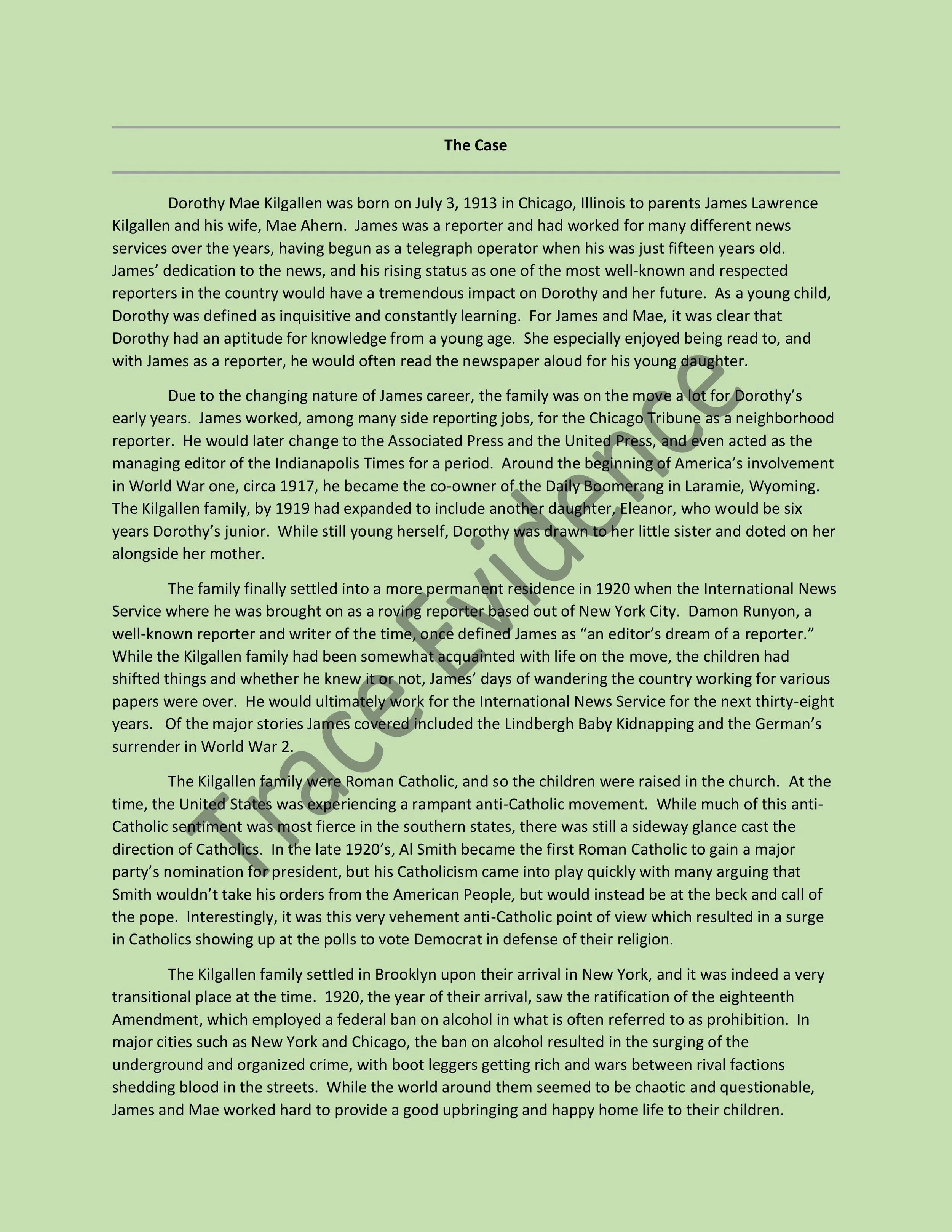 The Case

Dorothy Mae Kilgallen was born on July 3, 1913 in Chicago, Illinois to parents James Lawrence Kilgallen and his wife, Mae Ahern. James was a reporter and had worked for many different news services over the years, having begun as a telegraph operator when his was just fifteen years old. James' dedication to the news, and his rising status as one of the most well-known and respected reporters in the country would have a tremendous impact on Dorothy and her future. As a young child, Dorothy was defined as inquisitive and constantly learning. For James and Mae, it was clear that Dorothy had an aptitude for knowledge from a young age. She especially enjoyed being read to, and with James as a reporter, he would often read the newspaper aloud for his young daughter.

Due to the changing nature of James career, the family was on the move a lot for Dorothy's early years. James worked, among many side reporting jobs, for the Chicago Tribune as a neighborhood reporter. He would later change to the Associated Press and the United Press, and even acted as the managing editor of the Indianapolis Times for a period. Around the beginning of America's involvement in World War one, circa 1917, he became the co-owner of the Daily Boomerang in Laramie, Wyoming. The Kilgallen family, by 1919 had expanded to include another daughter, Eleanor, who would be six years Dorothy's junior. While still young herself, Dorothy was drawn to her little sister and doted on her alongside her mother.

The family finally settled into a more permanent residence in 1920 when the International News Service where he was brought on as a roving reporter based out of New York City. Damon Runyon, a well-known reporter and writer of the time, once defined James as "an editor's dream of a reporter." While the Kilgallen family had been somewhat acquainted with life on the move, the children had shifted things and whether he knew it or not, James' days of wandering the country working for various papers were over. He would ultimately work for the International News Service for the next thirty-eight years. Of the major stories James covered included the Lindbergh Baby Kidnapping and the German's surrender in World War 2.

The Kilgallen family were Roman Catholic, and so the children were raised in the church. At the time, the United States was experiencing a rampant anti-Catholic movement. While much of this anti-Catholic sentiment was most fierce in the southern states, there was still a sideway glance cast the direction of Catholics. In the late 1920's, Al Smith became the first Roman Catholic to gain a major party's nomination for president, but his Catholicism came into play quickly with many arguing that Smith wouldn't take his orders from the American People, but would instead be at the beck and call of the pope. Interestingly, it was this very vehement anti-Catholic point of view which resulted in a surge in Catholics showing up at the polls to vote Democrat in defense of their religion.

The Kilgallen family settled in Brooklyn upon their arrival in New York, and it was indeed a very transitional place at the time. 1920, the year of their arrival, saw the ratification of the eighteenth Amendment, which employed a federal ban on alcohol in what is often referred to as prohibition. In major cities such as New York and Chicago, the ban on alcohol resulted in the surging of the underground and organized crime, with boot leggers getting rich and wars between rival factions shedding blood in the streets. While the world around them seemed to be chaotic and questionable, James and Mae worked hard to provide a good upbringing and happy home life to their children.

Trace Evidence